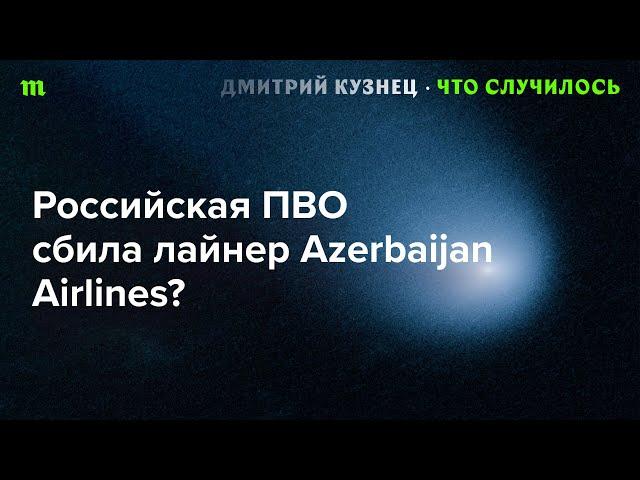 m

ДМИТРИЙ КУЗНЕЦ · ЧТО СЛУЧИЛОСЬ

Российская ПВО сбила лайнер Azerbaijan Airlines?